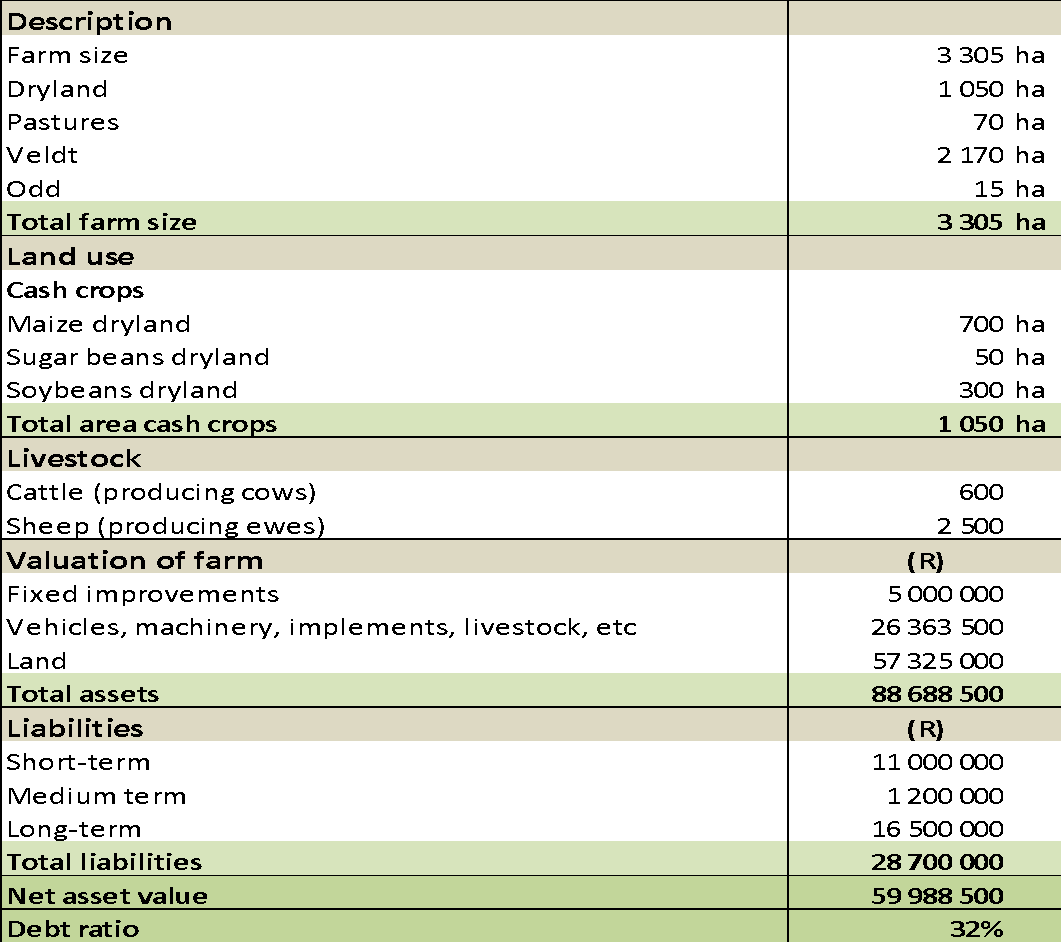 | Description | |
|---|---|
| Farm size | 3 305 ha |
| Dryland | 1 050 ha |
| Pastures | 70 ha |
| Veldt | 2 170 ha |
| Odd | 15 ha |
| Total farm size | 3 305 ha |
| Land use | |
| Cash crops | |
| Maize dryland | 700 ha |
| Sugar beans dryland | 50 ha |
| Soybeans dryland | 300 ha |
| Total area cash crops | 1 050 ha |
| Livestock | |
| Cattle (producing cows) | 600 |
| Sheep (producing ewes) | 2 500 |
| Valuation of farm | (R) |
| Fixed improvements | 5 000 000 |
| Vehicles, machinery, implements, livestock, etc | 26 363 500 |
| Land | 57 325 000 |
| Total assets | 88 688 500 |
| Liabilities | (R) |
| Short-term | 11 000 000 |
| Medium term | 1 200 000 |
| Long-term | 16 500 000 |
| Total liabilities | 28 700 000 |
| Net asset value | 59 988 500 |
| Debt ratio | 32% |